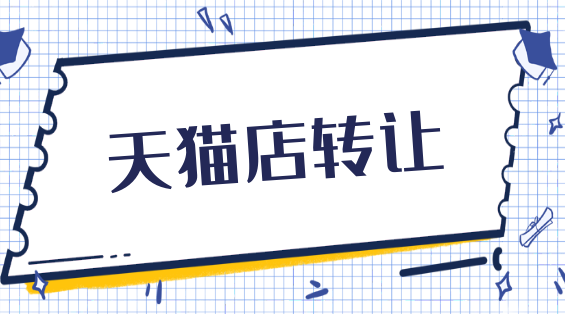 天猫店转让